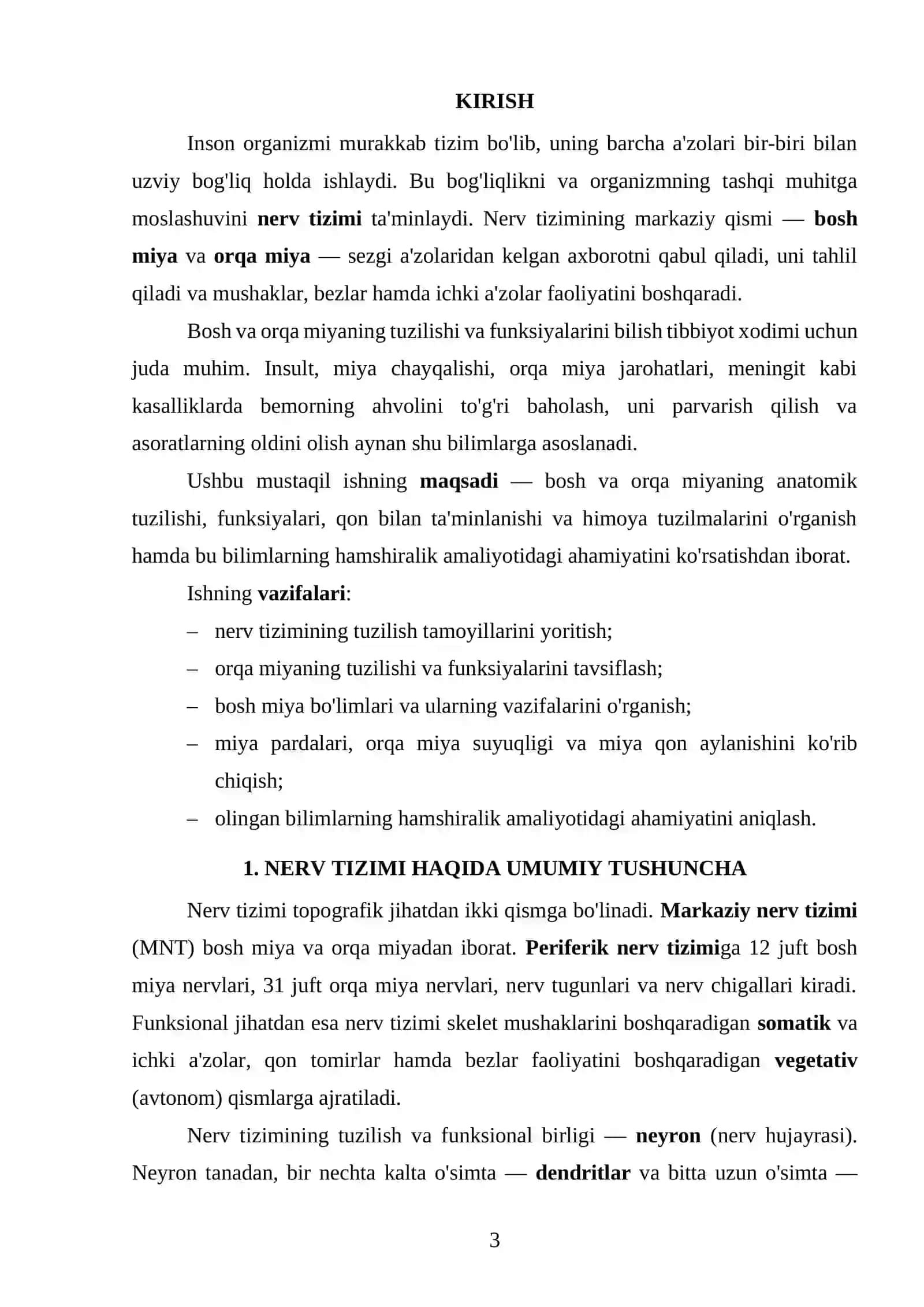 KIRISH

Inson organizmi murakkab tizim bo'lib, uning barcha a'zolari bir-biri bilan uzviy bog'liq holda ishlaydi. Bu bog'liqlikni va organizmning tashqi muhitga moslashuvini nerv tizimi ta'minlaydi. Nerv tizimining markaziy qismi — bosh miya va orqa miya — sezgi a'zolaridan kelgan axborotni qabul qiladi, uni tahlil qiladi va mushaklar, bezlar hamda ichki a'zolar faoliyatini boshqaradi.

Bosh va orqa miyaning tuzilishi va funksiyalarini bilish tibbiyot xodimi uchun juda muhim. Insult, miya chayqalishi, orqa miya jarohatlari, meningit kabi kasalliklarda bemorning ahvolini to'g'ri baholash, uni parvarish qilish va asoratlarning oldini olish aynan shu bilimlarga asoslanadi.

Ushbu mustaqil ishning maqsadi — bosh va orqa miyaning anatomik tuzilishi, funksiyalari, qon bilan ta'minlanishi va himoya tuzilmalarini o'rganish hamda bu bilimlarning hamshiralik amaliyotidagi ahamiyatini ko'rsatishdan iborat.

Ishning vazifalari:
– nerv tizimining tuzilish tamoyillarini yoritish;
– orqa miyaning tuzilishi va funksiyalarini tavsiflash;
– bosh miya bo'limlari va ularning vazifalarini o'rganish;
– miya pardalari, orqa miya suyuqligi va miya qon aylanishini ko'rib chiqish;
– olingan bilimlarning hamshiralik amaliyotidagi ahamiyatini aniqlash.

1. NERV TIZIMI HAQIDA UMUMIY TUSHUNCHA

Nerv tizimi topografik jihatdan ikki qismga bo'linadi. Markaziy nerv tizimi (MNT) bosh miya va orqa miyadan iborat. Periferik nerv tizimiga 12 juft bosh miya nervlari, 31 juft orqa miya nervlari, nerv tugunlari va nerv chigallari kiradi. Funksional jihatdan esa nerv tizimi skelet mushaklarini boshqaradigan somatik va ichki a'zolar, qon tomirlar hamda bezlar faoliyatini boshqaradigan vegetativ (avtonom) qismlarga ajratiladi.

Nerv tizimining tuzilish va funksional birligi — neyron (nerv hujayrasi). Neyron tanadan, bir nechta kalta o'simta — dendritlar va bitta uzun o'simta —

3